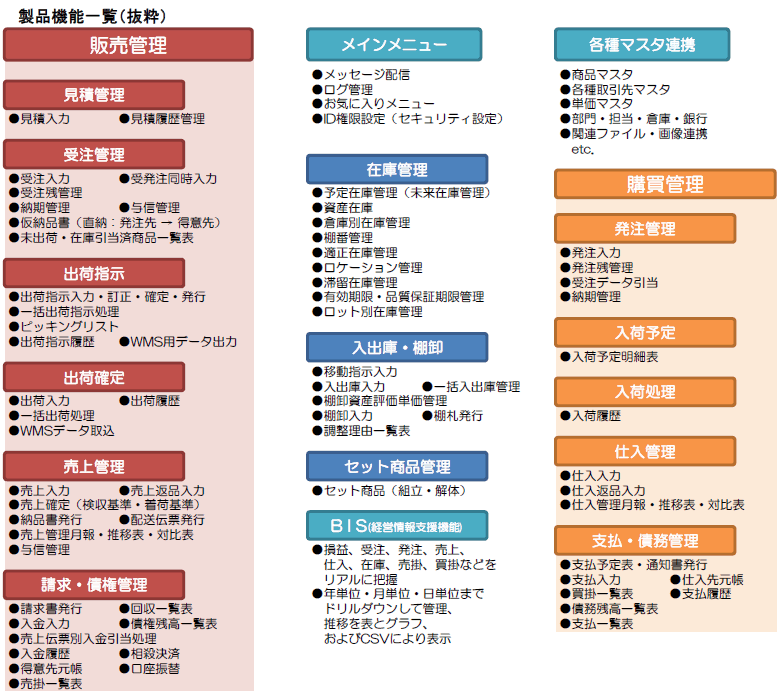 製品機能一覧（抜粋）

販売管理

見積管理
●見積入力　●見積履歴管理

受注管理
●受注入力　●受発注同時入力
●受注残管理
●納期管理　●与信管理
●仮納品書（直納：発注先 → 得意先）
●未出荷・在庫引当済商品一覧表

出荷指示
●出荷指示入力・訂正・確定・発行
●一括出荷指示処理
●ピッキングリスト
●出荷指示履歴　●WMS用データ出力

出荷確定
●出荷入力　●出荷履歴
●一括出荷処理
●WMSデータ取込

売上管理
●売上入力　●売上返品入力
●売上確定（検収基準・着荷基準）
●納品書発行　●配送伝票発行
●売上管理月報・推移表・対比表
●与信管理

請求・債権管理
●請求書発行　●回収一覧表
●入金入力　●債権残高一覧表
●売上伝票別入金引当処理
●入金履歴　●相殺決済
●得意先元帳　●口座振替
●売掛一覧表

メインメニュー
●メッセージ配信
●ログ管理
●お気に入りメニュー
●ID権限設定（セキュリティ設定）

在庫管理
●予定在庫管理（未来在庫管理）
●資産在庫
●倉庫別在庫管理
●棚番管理
●適正在庫管理
●ロケーション管理
●滞留在庫管理
●有効期限・品質保証期限管理
●ロット別在庫管理

入出庫・棚卸
●移動指示入力
●入出庫入力　●一括入出庫管理
●棚卸資産評価単価管理
●棚卸入力　●棚札発行
●調整理由一覧表

セット商品管理
●セット商品（組立・解体）

ＢＩＳ(経営情報支援機能)
●損益、受注、発注、売上、仕入、在庫、売掛、買掛などをリアルに把握
●年単位・月単位・日単位までドリルダウンして管理、推移を表とグラフ、およびCSVにより表示

各種マスタ連携
●商品マスタ
●各種取引先マスタ
●単価マスタ
●部門・担当・倉庫・銀行
●関連ファイル・画像連携
etc.

購買管理

発注管理
●発注入力
●発注残管理
●受注データ引当
●納期管理

入荷予定
●入荷予定明細表

入荷処理
●入荷履歴

仕入管理
●仕入入力
●仕入返品入力
●仕入管理月報・推移表・対比表

支払・債務管理
●支払予定表・通知書発行
●支払入力　●仕入先元帳
●買掛一覧表　●支払履歴
●債務残高一覧表
●支払一覧表